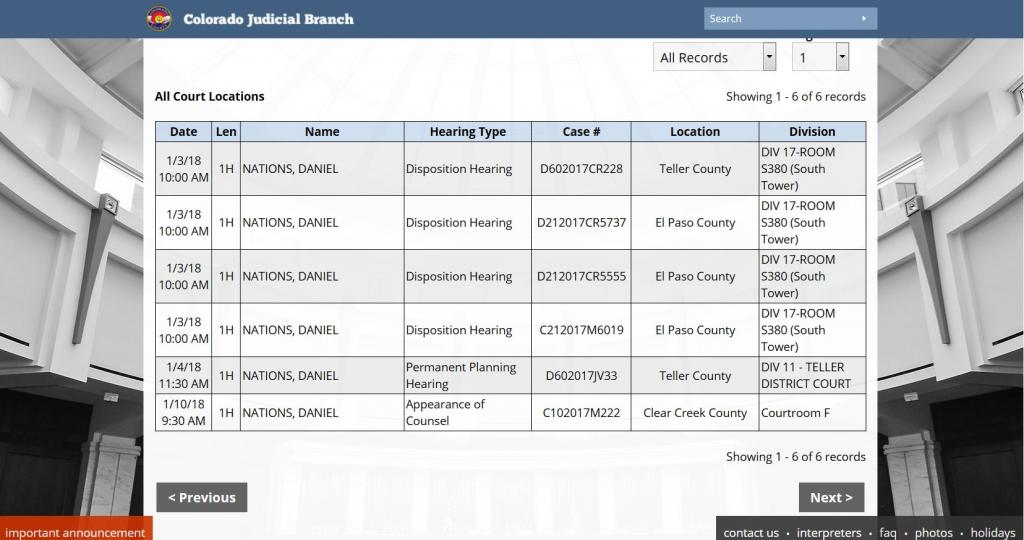 Colorado Judicial Branch

Search

All Records 1

All Court Locations

Showing 1 - 6 of 6 records

| Date | Len | Name | Hearing Type | Case # | Location | Division |
|---|---|---|---|---|---|---|
| 1/3/18 10:00 AM | 1H | NATIONS, DANIEL | Disposition Hearing | D602017CR228 | Teller County | DIV 17-ROOM S380 (South Tower) |
| 1/3/18 10:00 AM | 1H | NATIONS, DANIEL | Disposition Hearing | D212017CR5737 | El Paso County | DIV 17-ROOM S380 (South Tower) |
| 1/3/18 10:00 AM | 1H | NATIONS, DANIEL | Disposition Hearing | D212017CR5555 | El Paso County | DIV 17-ROOM S380 (South Tower) |
| 1/3/18 10:00 AM | 1H | NATIONS, DANIEL | Disposition Hearing | C212017M6019 | El Paso County | DIV 17-ROOM S380 (South Tower) |
| 1/4/18 11:30 AM | 1H | NATIONS, DANIEL | Permanent Planning Hearing | D602017JV33 | Teller County | DIV 11 - TELLER DISTRICT COURT |
| 1/10/18 9:30 AM | 1H | NATIONS, DANIEL | Appearance of Counsel | C102017M222 | Clear Creek County | Courtroom F |

Showing 1 - 6 of 6 records

< Previous

Next >

important announcement

contact us • interpreters • faq • photos • holidays